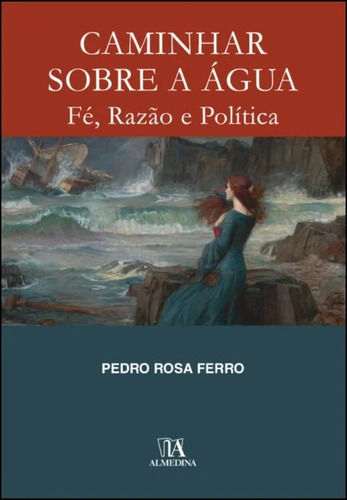 CAMINHAR
SOBRE A ÁGUA
Fé, Razão e Política

PEDRO ROSA FERRO

ALMEDINA